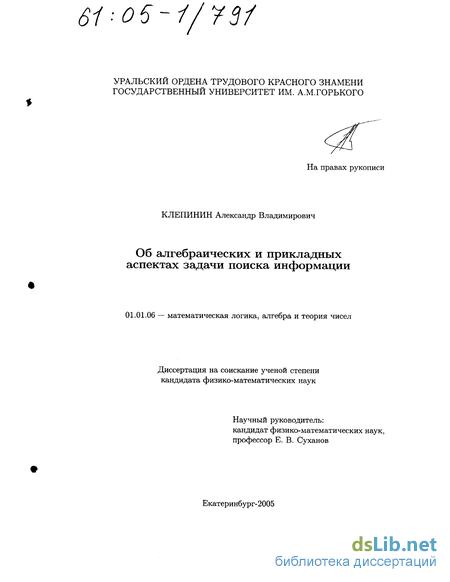 61:05-1/791

УРАЛЬСКИЙ ОРДЕНА ТРУДОВОГО КРАСНОГО ЗНАМЕНИ ГОСУДАРСТВЕННЫЙ УНИВЕРСИТЕТ ИМ. А.М.ГОРЬКОГО

На правах рукописи

КЛЕПИНИН Александр Владимирович

Об алгебраических и прикладных аспектах задачи поиска информации

01.01.06 — математическая логика, алгебра и теория чисел

Диссертация на соискание ученой степени кандидата физико-математических наук

Научный руководитель:
кандидат физико-математических наук,
профессор Е. В. Суханов

Екатеринбург-2005

dsLib.net
библиотека диссертаций